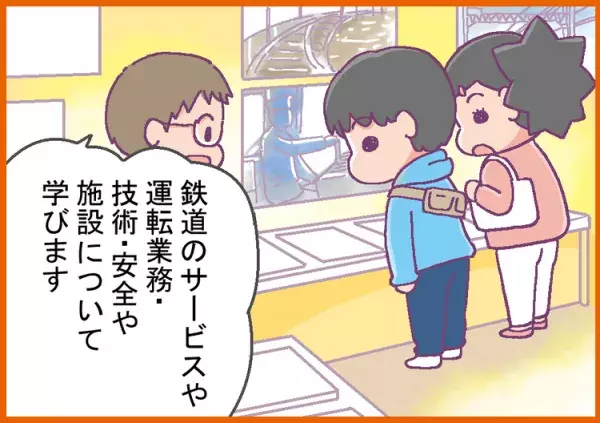 鉄道のサービスや運転業務・技術・安全や施設について学びます